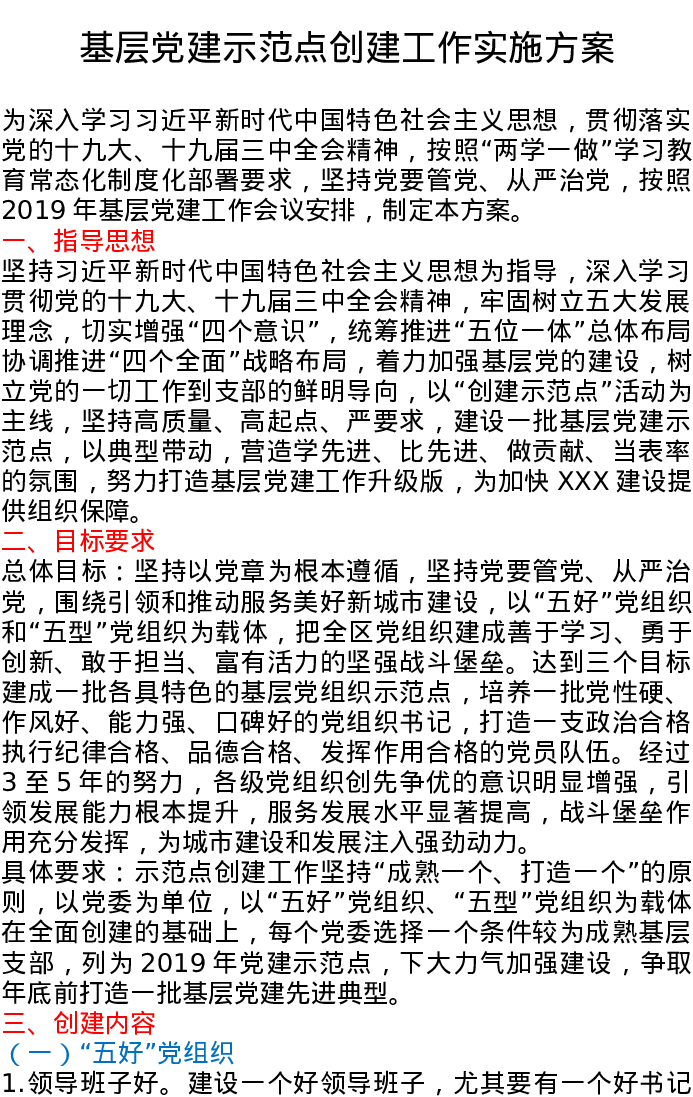 基层党建示范点创建工作实施方案

为深入学习习近平新时代中国特色社会主义思想，贯彻落实党的十九大、十九届三中全会精神，按照“两学一做”学习教育常态化制度化部署要求，坚持党要管党、从严治党，按照2019年基层党建工作会议安排，制定本方案。

一、指导思想

坚持习近平新时代中国特色社会主义思想为指导，深入学习贯彻党的十九大、十九届三中全会精神，牢固树立五大发展理念，切实增强“四个意识”，统筹推进“五位一体”总体布局协调推进“四个全面”战略布局，着力加强基层党的建设，树立党的一切工作到支部的鲜明导向，以“创建示范点”活动为主线，坚持高质量、高起点、严要求，建设一批基层党建示范点，以典型带动，营造学先进、比先进、做贡献、当表率的氛围，努力打造基层党建工作升级版，为加快XXX建设提供组织保障。

二、目标要求

总体目标：坚持以党章为根本遵循，坚持党要管党、从严治党，围绕引领和推动服务美好新城市建设，以“五好”党组织和“五型”党组织为载体，把全区党组织建成善于学习、勇于创新、敢于担当、富有活力的坚强战斗堡垒。达到三个目标建成一批各具特色的基层党组织示范点，培养一批党性硬、作风好、能力强、口碑好的党组织书记，打造一支政治合格执行纪律合格、品德合格、发挥作用合格的党员队伍。经过3至5年的努力，各级党组织创先争优的意识明显增强，引领发展能力根本提升，服务发展水平显著提高，战斗堡垒作用充分发挥，为城市建设和发展注入强劲动力。

具体要求：示范点创建工作坚持“成熟一个、打造一个”的原则，以党委为单位，以“五好”党组织、“五型”党组织为载体在全面创建的基础上，每个党委选择一个条件较为成熟基层支部，列为2019年党建示范点，下大力气加强建设，争取年底前打造一批基层党建先进典型。

三、创建内容

（一）“五好”党组织

1.领导班子好。建设一个好领导班子，尤其要有一个好书记